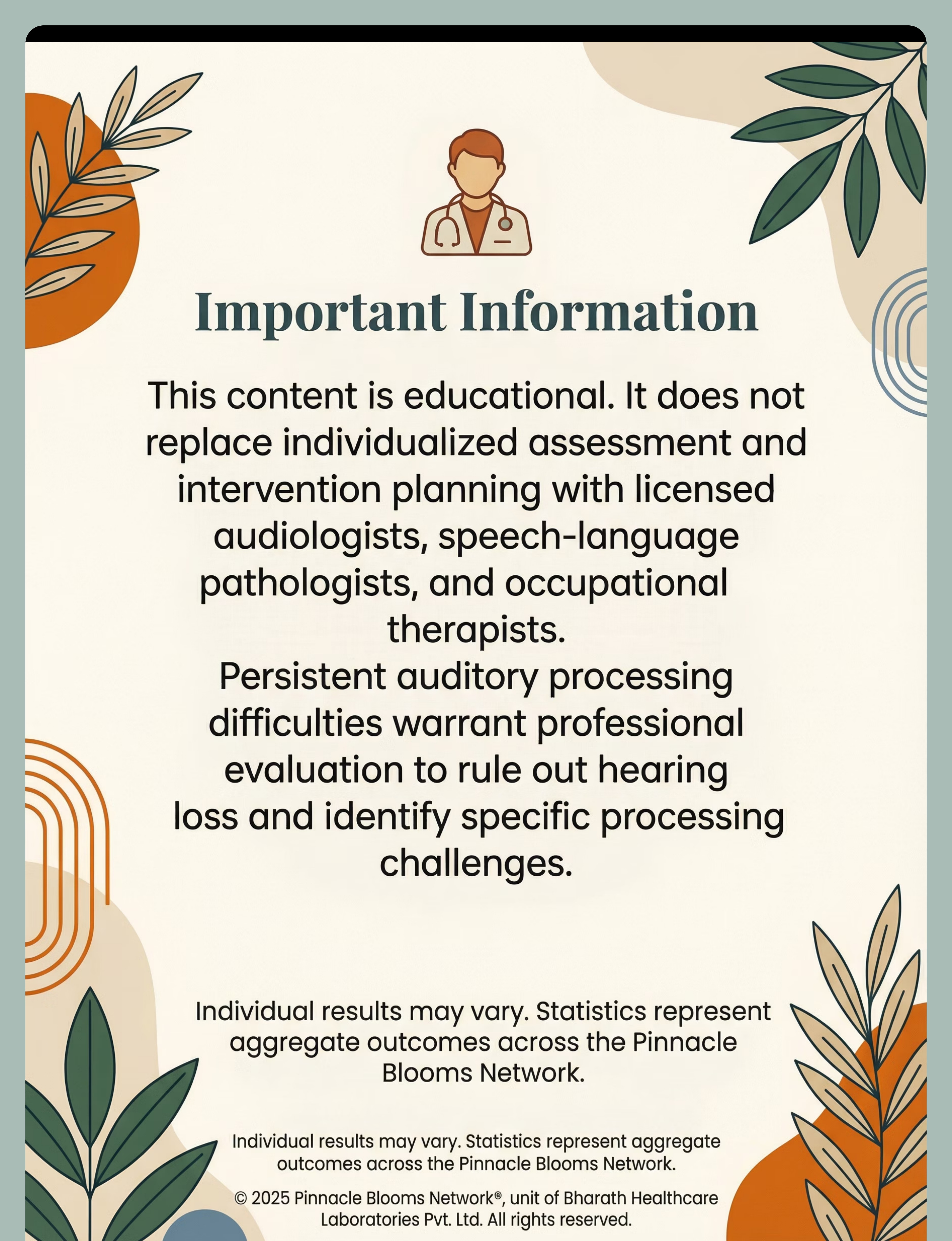 Important Information

This content is educational. It does not replace individualized assessment and intervention planning with licensed audiologists, speech-language pathologists, and occupational therapists.

Persistent auditory processing difficulties warrant professional evaluation to rule out hearing loss and identify specific processing challenges.

Individual results may vary. Statistics represent aggregate outcomes across the Pinnacle Blooms Network.

Individual results may vary. Statistics represent aggregate outcomes across the Pinnacle Blooms Network.

© 2025 Pinnacle Blooms Network®, unit of Bharath Healthcare Laboratories Pvt. Ltd. All rights reserved.